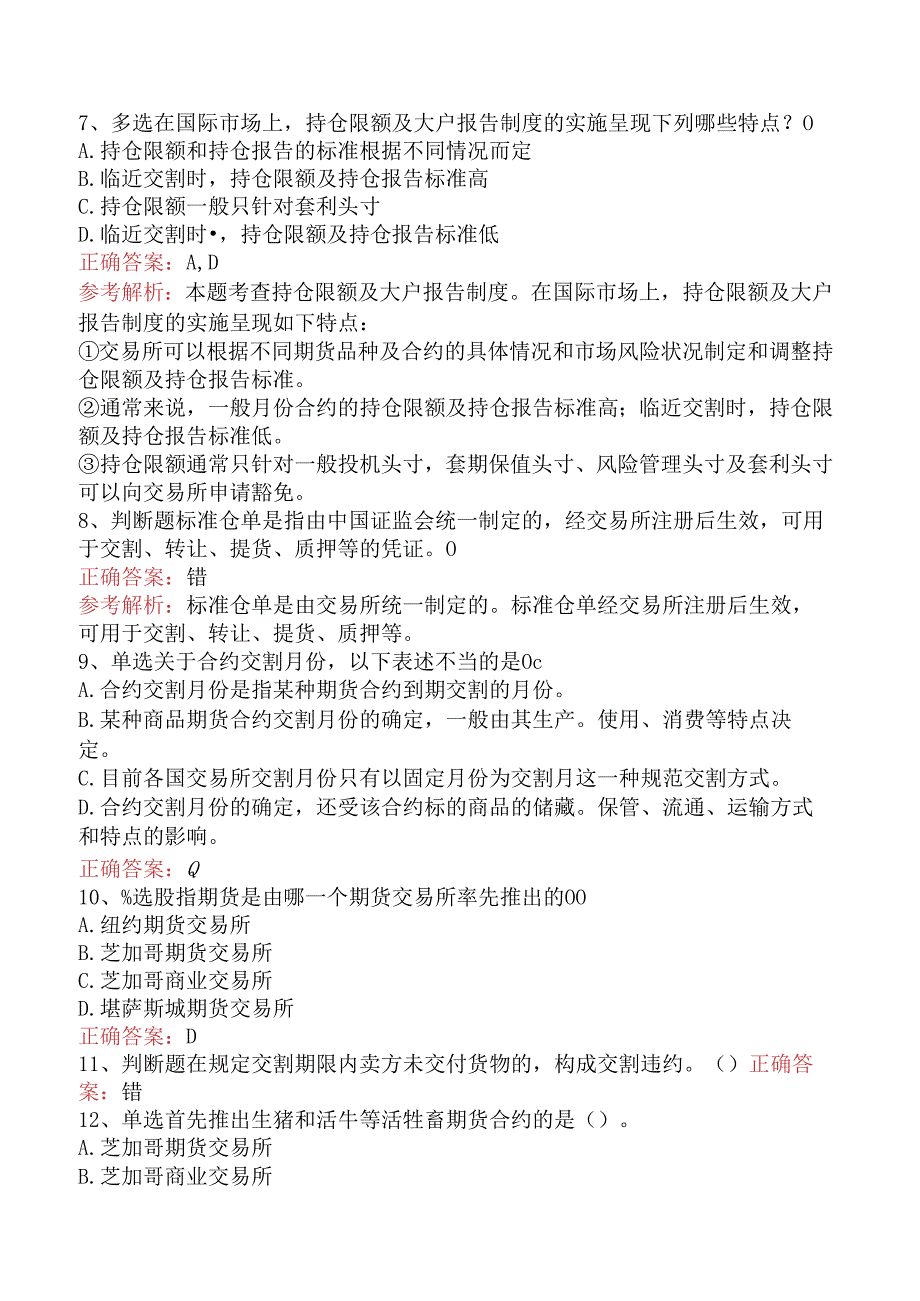 7、多选在国际市场上，持仓限额及大户报告制度的实施呈现下列哪些特点？0
A.持仓限额和持仓报告的标准根据不同情况而定
B.临近交割时，持仓限额及持仓报告标准高
C.持仓限额一般只针对套利头寸
D.临近交割时•，持仓限额及持仓报告标准低
正确答案：A,D
参考解析：本题考查持仓限额及大户报告制度。在国际市场上，持仓限额及大户报告制度的实施呈现如下特点：
①交易所可以根据不同期货品种及合约的具体情况和市场风险状况制定和调整持仓限额及持仓报告标准。
②通常来说，一般月份合约的持仓限额及持仓报告标准高；临近交割时，持仓限额及持仓报告标准低。
③持仓限额通常只针对一般投机头寸，套期保值头寸、风险管理头寸及套利头寸可以向交易所申请豁免。
8、判断题标准仓单是指由中国证监会统一制定的，经交易所注册后生效，可用于交割、转让、提货、质押等的凭证。0
正确答案：错
参考解析：标准仓单是由交易所统一制定的。标准仓单经交易所注册后生效，可用于交割、转让、提货、质押等。
9、单选关于合约交割月份，以下表述不当的是0c
A.合约交割月份是指某种期货合约到期交割的月份。
B.某种商品期货合约交割月份的确定，一般由其生产。使用、消费等特点决定。
C.目前各国交易所交割月份只有以固定月份为交割月这一种规范交割方式。
D.合约交割月份的确定，还受该合约标的商品的储藏。保管、流通、运输方式和特点的影响。
正确答案：Q
10、%选股指期货是由哪一个期货交易所率先推出的00
A.纽约期货交易所
B.芝加哥期货交易所
C.芝加哥商业交易所
D.堪萨斯城期货交易所
正确答案：D
11、判断题在规定交割期限内卖方未交付货物的，构成交割违约。（）正确答案：错
12、单选首先推出生猪和活牛等活牲畜期货合约的是（）。
A.芝加哥期货交易所
B.芝加哥商业交易所